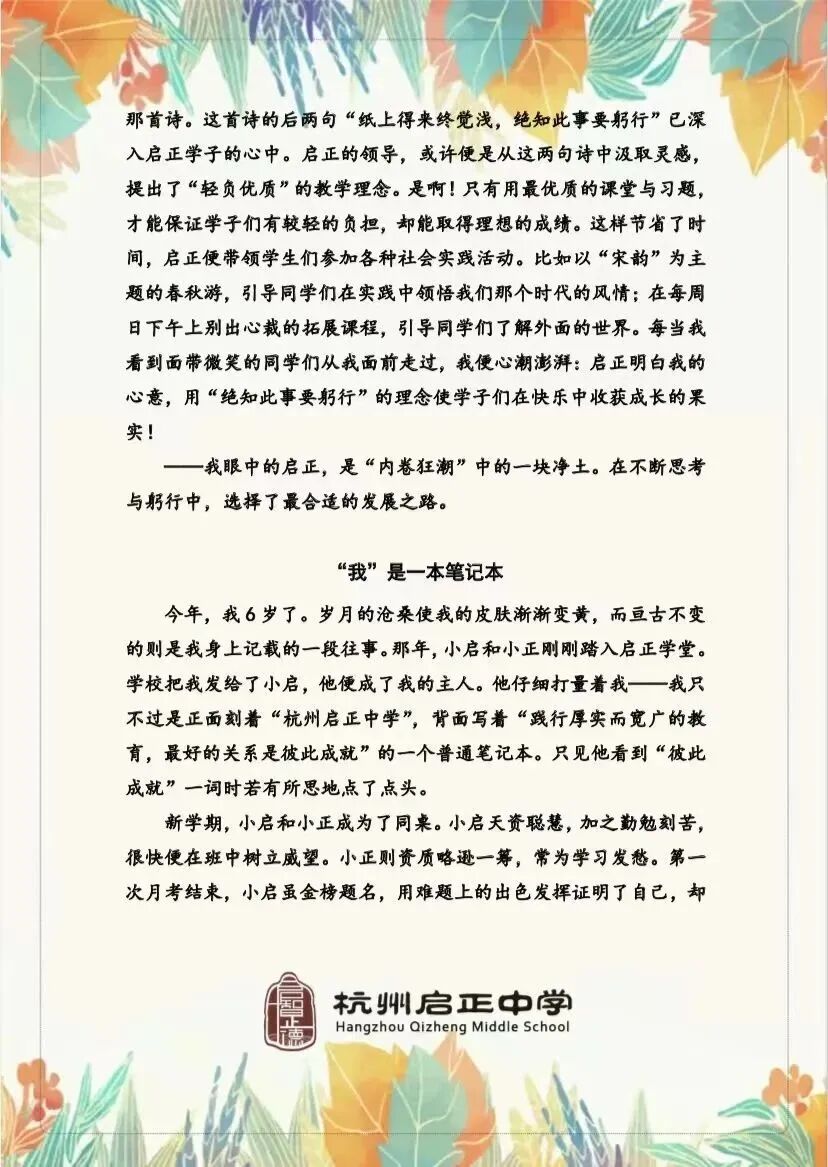 那首诗。这首诗的后两句“纸上得来终觉浅，绝知此事要躬行”已深入启正学子的心中。启正的领导，或许便是从这两句诗中汲取灵感，提出了“轻负优质”的教学理念。是啊！只有用最优质的课堂与习题，才能保证学子们有较轻的负担，却能取得理想的成绩。这样节省了时间，启正便带领学生们参加各种社会实践活动。比如以“宋韵”为主题的春秋游，引导同学们在实践中领悟我们那个时代的风情；在每周日下午上别出心裁的拓展课程，引导同学们了解外面的世界。每当我看到面带微笑的同学们从我面前走过，我便心潮澎湃：启正明白我的心意，用“绝知此事要躬行”的理念使学子们在快乐中收获成长的果实！

——我眼中的启正，是“内卷狂潮”中的一块净土。在不断思考与躬行中，选择了最合适的发展之路。

“我”是一本笔记本

今年，我6岁了。岁月的沧桑使我的皮肤渐渐变黄，而亘古不变的则是我身上记载的一段往事。那年，小启和小正刚刚踏入启正学堂。学校把我发给了小启，他便成了我的主人。他仔细打量着我——我只不过是正面刻着“杭州启正中学”，背面写着“践行厚实而宽广的教育，最好的关系是彼此成就”的一个普通笔记本。只见他看到“彼此成就”一词时若有所思地点了点头。

新学期，小启和小正成为了同桌。小启天资聪慧，加之勤勉刻苦，很快便在班中树立威望。小正则资质略逊一筹，常为学习发愁。第一次月考结束，小启虽金榜题名，用难题上的出色发挥证明了自己，却

杭州启正中学
Hangzhou Qizheng Middle School